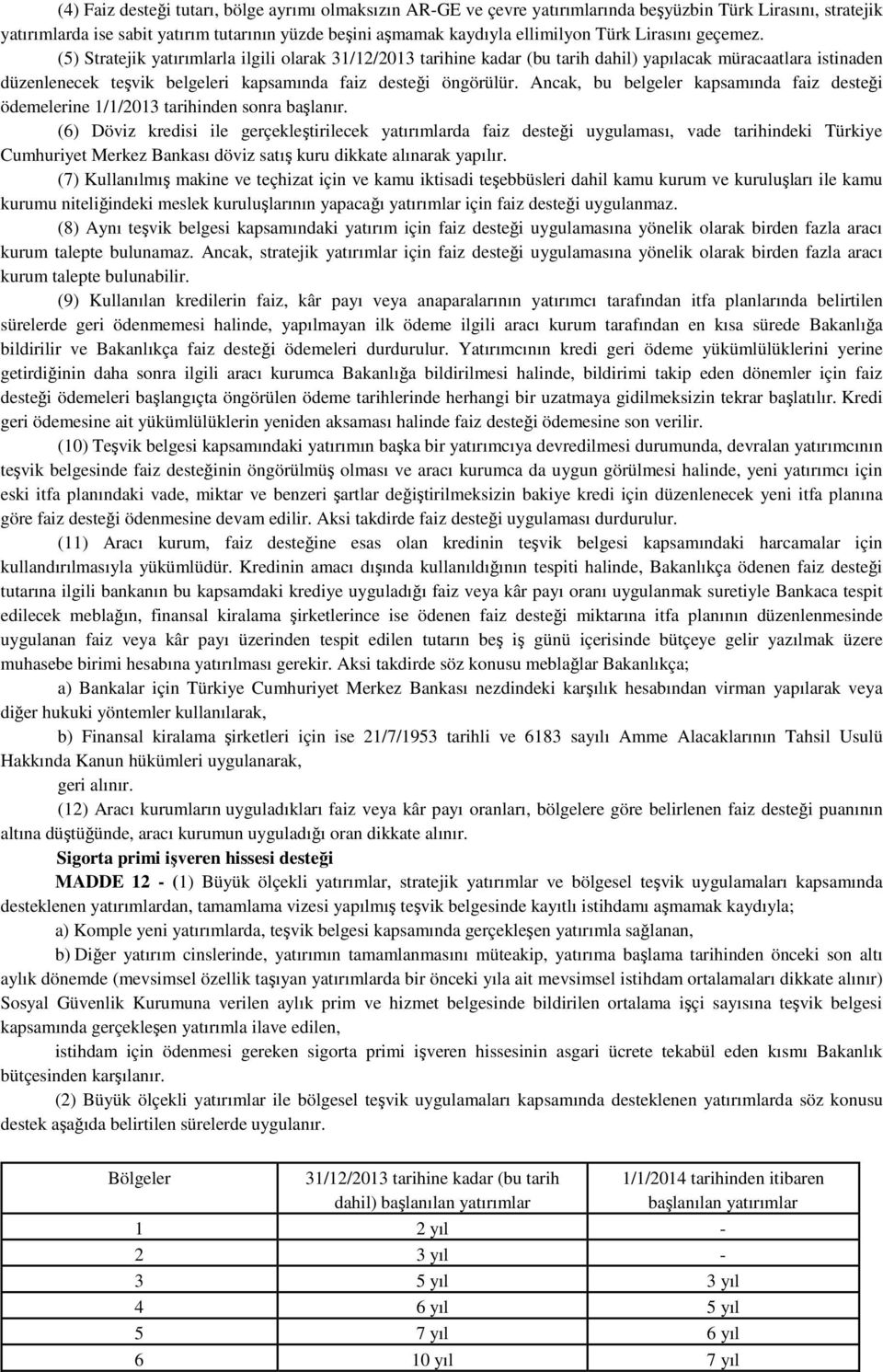 (4) Faiz desteği tutarı, bölge ayrımı olmaksızın AR-GE ve çevre yatırımlarında beşyüzbin Türk Lirasını, stratejik yatırımlarda ise sabit yatırım tutarının yüzde beşini aşmamak kaydıyla ellimilyon Türk Lirasını geçemez.

(5) Stratejik yatırımlarla ilgili olarak 31/12/2013 tarihine kadar (bu tarih dahil) yapılacak müracaatlara istinaden düzenlenecek teşvik belgeleri kapsamında faiz desteği öngörülür. Ancak, bu belgeler kapsamında faiz desteği ödemelerine 1/1/2013 tarihinden sonra başlanır.

(6) Döviz kredisi ile gerçekleştirilecek yatırımlarda faiz desteği uygulaması, vade tarihindeki Türkiye Cumhuriyet Merkez Bankası döviz satış kuru dikkate alınarak yapılır.

(7) Kullanılmış makine ve teçhizat için ve kamu iktisadi teşebbüsleri dahil kamu kurum ve kuruluşları ile kamu kurumu niteliğindeki meslek kuruluşlarının yapacağı yatırımlar için faiz desteği uygulanmaz.

(8) Aynı teşvik belgesi kapsamındaki yatırım için faiz desteği uygulamasına yönelik olarak birden fazla aracı kurum talepte bulunamaz. Ancak, stratejik yatırımlar için faiz desteği uygulamasına yönelik olarak birden fazla aracı kurum talepte bulunabilir.

(9) Kullanılan kredilerin faiz, kâr payı veya anaparalarının yatırımcı tarafından itfa planlarında belirtilen sürelerde geri ödenmemesi halinde, yapılmayan ilk ödeme ilgili aracı kurum tarafından en kısa sürede Bakanlığa bildirilir ve Bakanlıkça faiz desteği ödemeleri durdurulur. Yatırımcının kredi geri ödeme yükümlülüklerini yerine getirdiğinin daha sonra ilgili aracı kurumca Bakanlığa bildirilmesi halinde, bildirimi takip eden dönemler için faiz desteği ödemeleri başlangıçta öngörülen ödeme tarihlerinde herhangi bir uzatmaya gidilmeksizin tekrar başlatılır. Kredi geri ödemesine ait yükümlülüklerin yeniden aksaması halinde faiz desteği ödemesine son verilir.

(10) Teşvik belgesi kapsamındaki yatırımın başka bir yatırımcıya devredilmesi durumunda, devralan yatırımcının teşvik belgesinde faiz desteğinin öngörülmüş olması ve aracı kurumca da uygun görülmesi halinde, yeni yatırımcı için eski itfa planındaki vade, miktar ve benzeri şartlar değiştirilmeksizin bakiye kredi için düzenlenecek yeni itfa planına göre faiz desteği ödenmesine devam edilir. Aksi takdirde faiz desteği uygulaması durdurulur.

(11) Aracı kurum, faiz desteğine esas olan kredinin teşvik belgesi kapsamındaki harcamalar için kullandırılmasıyla yükümlüdür. Kredinin amacı dışında kullanıldığının tespiti halinde, Bakanlıkça ödenen faiz desteği tutarına ilgili bankanın bu kapsamdaki krediye uyguladığı faiz veya kâr payı oranı uygulanmak suretiyle Bankaca tespit edilecek meblağın, finansal kiralama şirketlerince ise ödenen faiz desteği miktarına itfa planının düzenlenmesinde uygulanan faiz veya kâr payı üzerinden tespit edilen tutarın beş iş günü içerisinde bütçeye gelir yazılmak üzere muhasebe birimi hesabına yatırılması gerekir. Aksi takdirde söz konusu meblağlar Bakanlıkça;

a) Bankalar için Türkiye Cumhuriyet Merkez Bankası nezdindeki karşılık hesabından virman yapılarak veya diğer hukuki yöntemler kullanılarak,

b) Finansal kiralama şirketleri için ise 21/7/1953 tarihli ve 6183 sayılı Amme Alacaklarının Tahsil Usulü Hakkında Kanun hükümleri uygulanarak,

geri alınır.

(12) Aracı kurumların uyguladıkları faiz veya kâr payı oranları, bölgelere göre belirlenen faiz desteği puanının altına düştüğünde, aracı kurumun uyguladığı oran dikkate alınır.

Sigorta primi işveren hissesi desteği

MADDE 12 - (1) Büyük ölçekli yatırımlar, stratejik yatırımlar ve bölgesel teşvik uygulamaları kapsamında desteklenen yatırımlardan, tamamlama vizesi yapılmış teşvik belgesinde kayıtlı istihdamı aşmamak kaydıyla;

a) Komple yeni yatırımlarda, teşvik belgesi kapsamında gerçekleşen yatırımla sağlanan,

b) Diğer yatırım cinslerinde, yatırımın tamamlanmasını müteakip, yatırıma başlama tarihinden önceki son altı aylık dönemde (mevsimsel özellik taşıyan yatırımlarda bir önceki yıla ait mevsimsel istihdam ortalamaları dikkate alınır) Sosyal Güvenlik Kurumuna verilen aylık prim ve hizmet belgesinde bildirilen ortalama işçi sayısına teşvik belgesi kapsamında gerçekleşen yatırımla ilave edilen,

istihdam için ödenmesi gereken sigorta primi işveren hissesinin asgari ücrete tekabül eden kısmı Bakanlık bütçesinden karşılanır.

(2) Büyük ölçekli yatırımlar ile bölgesel teşvik uygulamaları kapsamında desteklenen yatırımlarda söz konusu destek aşağıda belirtilen sürelerde uygulanır.

| Bölgeler | 31/12/2013 tarihine kadar (bu tarih dahil) başlanılan yatırımlar | 1/1/2014 tarihinden itibaren başlanılan yatırımlar |
|---|---|---|
| 1 | 2 yıl | - |
| 2 | 3 yıl | - |
| 3 | 5 yıl | 3 yıl |
| 4 | 6 yıl | 5 yıl |
| 5 | 7 yıl | 6 yıl |
| 6 | 10 yıl | 7 yıl |